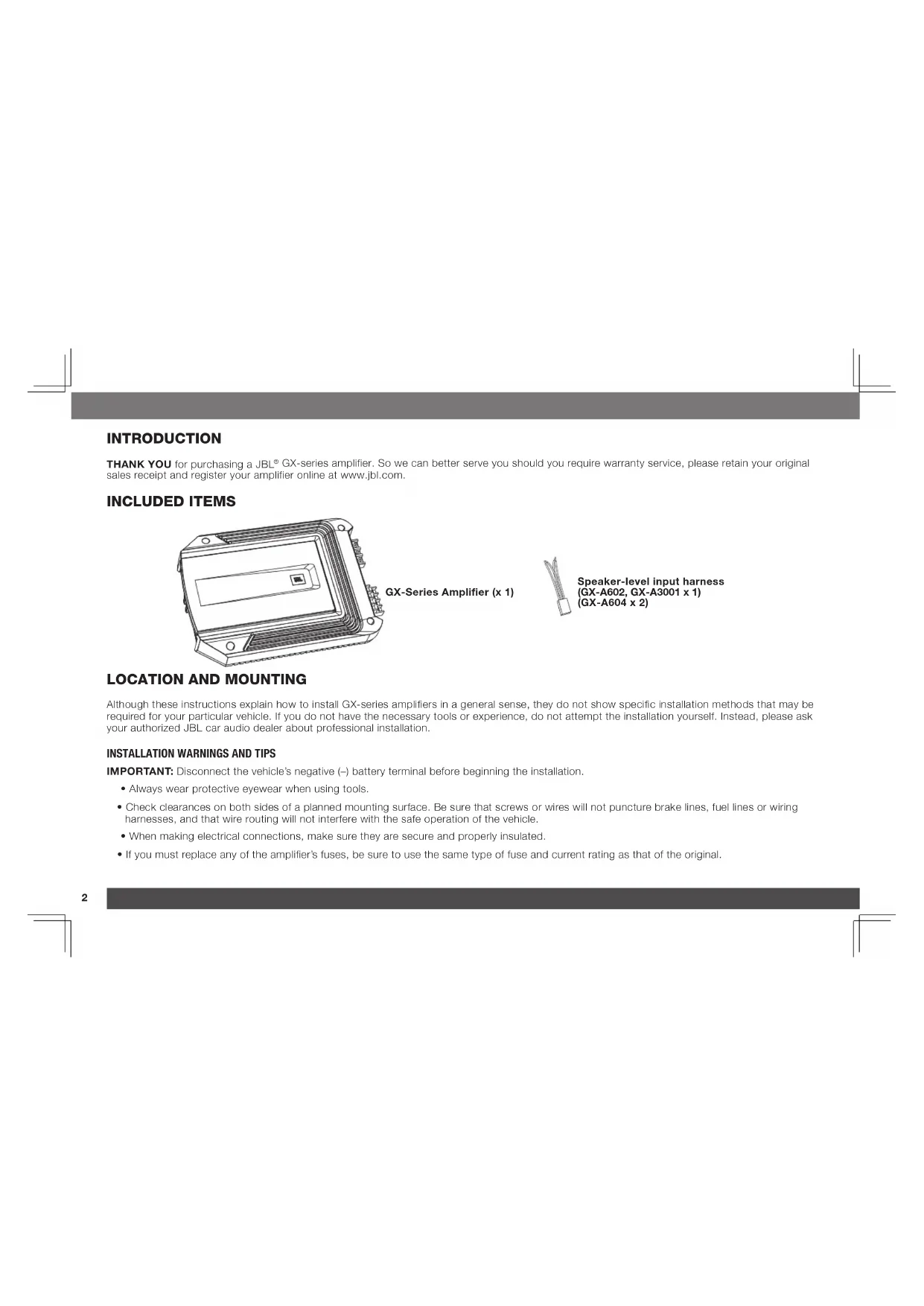 INTRODUCTION

THANK YOU for purchasing a JBL® GX-series amplifier. So we can better serve you should you require warranty service, please retain your original sales receipt and register your amplifier online at www.jbl.com.

INCLUDED ITEMS

JBL

GX-Series Amplifier (x 1)

Speaker-level input harness (GX-A602, GX-A3001 x 1) (GX-A604 x 2)

LOCATION AND MOUNTING

Although these instructions explain how to install GX-series amplifiers in a general sense, they do not show specific installation methods that may be required for your particular vehicle. If you do not have the necessary tools or experience, do not attempt the installation yourself. Instead, please ask your authorized JBL car audio dealer about professional installation.

INSTALLATION WARNINGS AND TIPS

IMPORTANT: Disconnect the vehicle's negative (–) battery terminal before beginning the installation.

• Always wear protective eyewear when using tools.

• Check clearances on both sides of a planned mounting surface. Be sure that screws or wires will not puncture brake lines, fuel lines or wiring harnesses, and that wire routing will not interfere with the safe operation of the vehicle.

• When making electrical connections, make sure they are secure and properly insulated.

• If you must replace any of the amplifier's fuses, be sure to use the same type of fuse and current rating as that of the original.

2